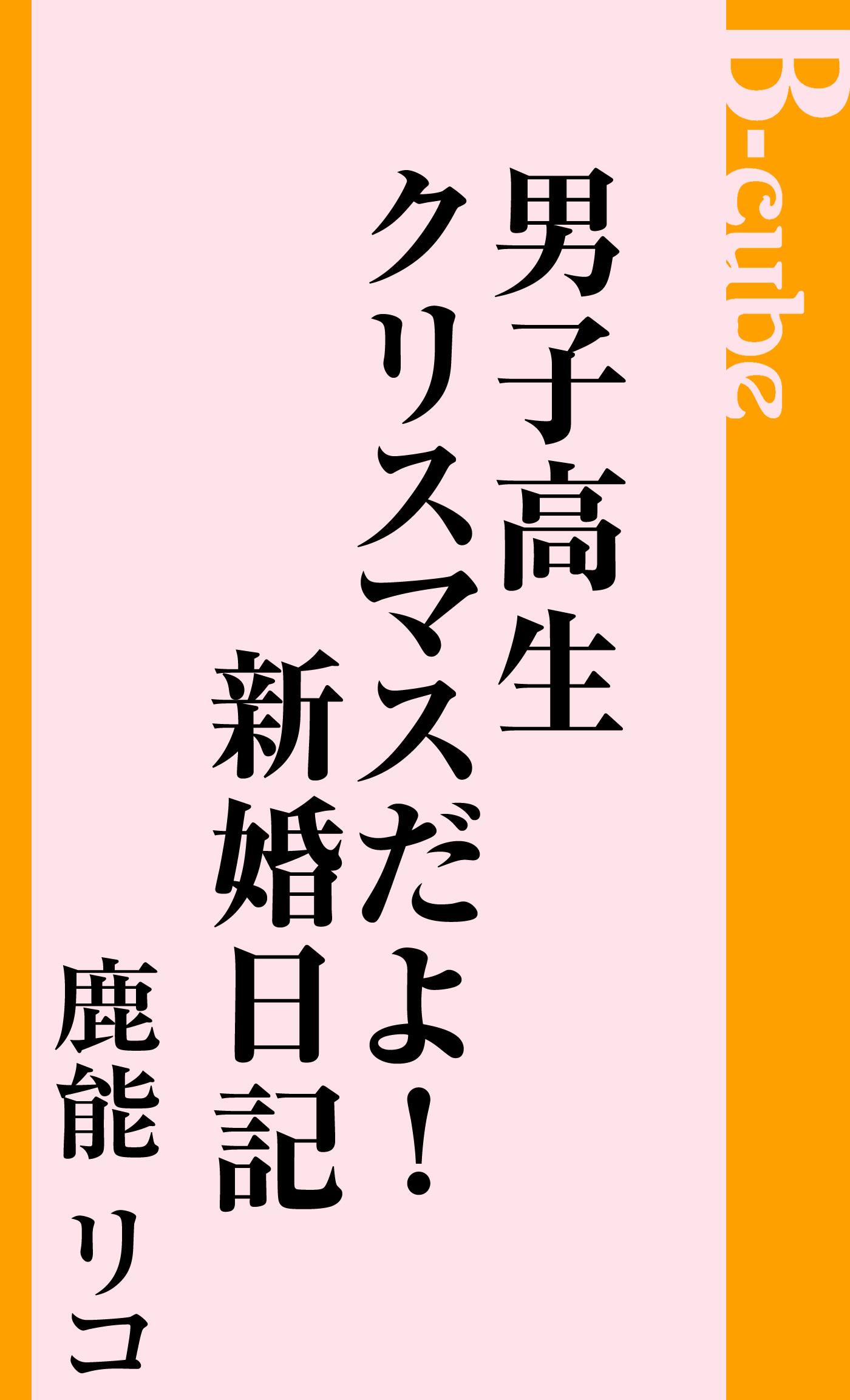 B-cube

男子高生
クリスマスだよ！
新婚日記

鹿能 リコ